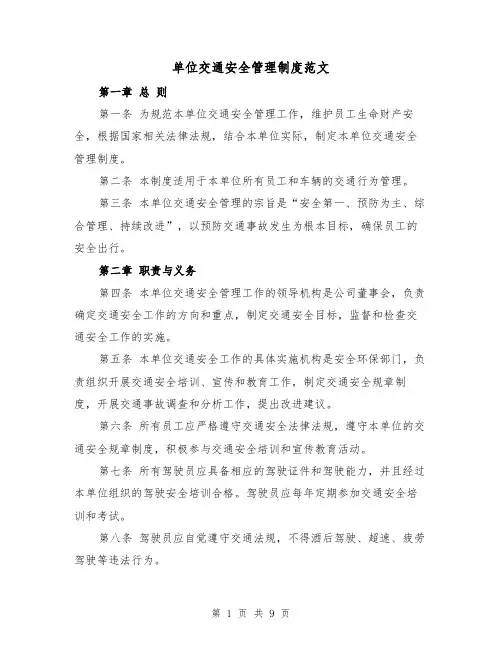 单位交通安全管理制度范文

第一章 总 则

第一条 为规范本单位交通安全管理工作，维护员工生命财产安全，根据国家相关法律法规，结合本单位实际，制定本单位交通安全管理制度。

第二条 本制度适用于本单位所有员工和车辆的交通行为管理。

第三条 本单位交通安全管理的宗旨是“安全第一、预防为主、综合管理、持续改进”，以预防交通事故发生为根本目标，确保员工的安全出行。

第二章 职责与义务

第四条 本单位交通安全管理工作的领导机构是公司董事会，负责确定交通安全工作的方向和重点，制定交通安全目标，监督和检查交通安全工作的实施。

第五条 本单位交通安全工作的具体实施机构是安全环保部门，负责组织开展交通安全培训、宣传和教育工作，制定交通安全规章制度，开展交通事故调查和分析工作，提出改进建议。

第六条 所有员工应严格遵守交通安全法律法规，遵守本单位的交通安全规章制度，积极参与交通安全培训和宣传教育活动。

第七条 所有驾驶员应具备相应的驾驶证件和驾驶能力，并且经过本单位组织的驾驶安全培训合格。驾驶员应每年定期参加交通安全培训和考试。

第八条 驾驶员应自觉遵守交通法规，不得酒后驾驶、超速、疲劳驾驶等违法行为。

第 1 页 共 9 页